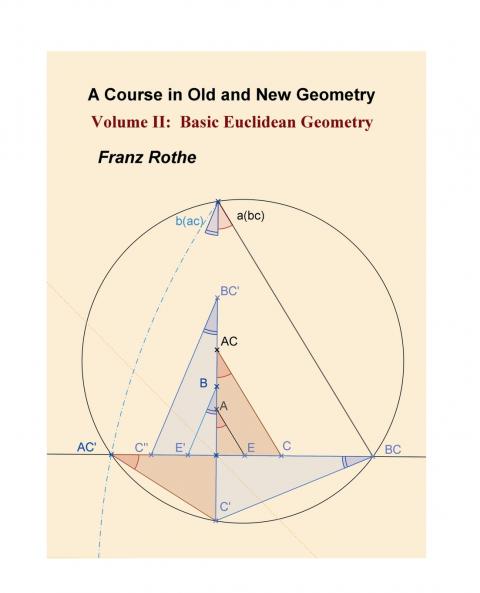 A Course in Old and New Geometry
Volume II: Basic Euclidean Geometry

Franz Rothe

b(ac)
a(bc)
BC'
AC
B
A
AC'
C''
E'
E
C
BC
C'